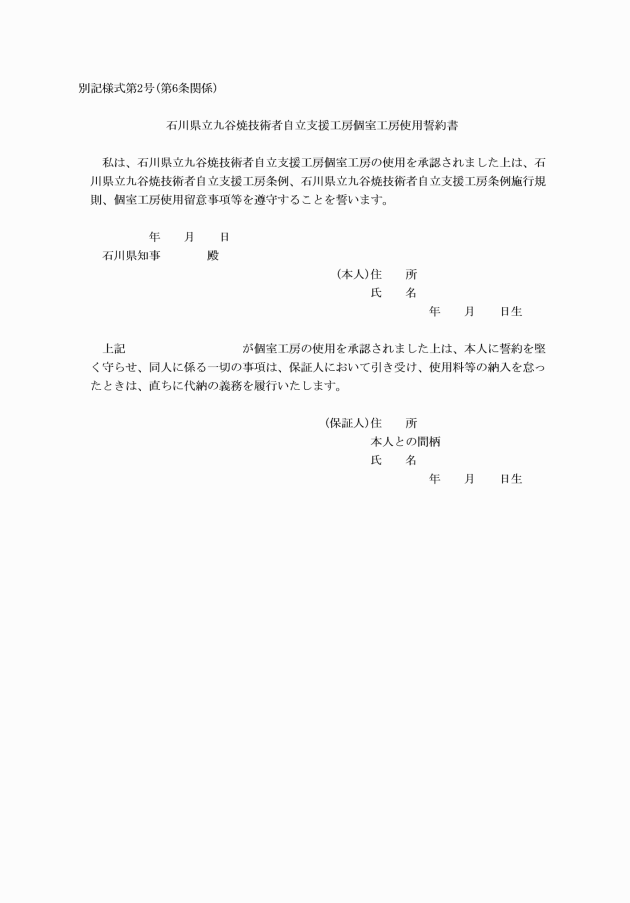 別記様式第2号（第6条関係）

石川県立九谷焼技術者自立支援工房個室工房使用誓約書

私は、石川県立九谷焼技術者自立支援工房個室工房の使用を承認されました上は、石川県立九谷焼技術者自立支援工房条例、石川県立九谷焼技術者自立支援工房条例施行規則、個室工房使用留意事項等を遵守することを誓います。

年　月　日

石川県知事　殿

（本人）住　所
氏　名
年　月　日生

上記　が個室工房の使用を承認されました上は、本人に誓約を堅く守らせ、同人に係る一切の事項は、保証人において引き受け、使用料等の納入を怠ったときは、直ちに代納の義務を履行いたします。

（保証人）住　所
本人との間柄
氏　名
年　月　日生